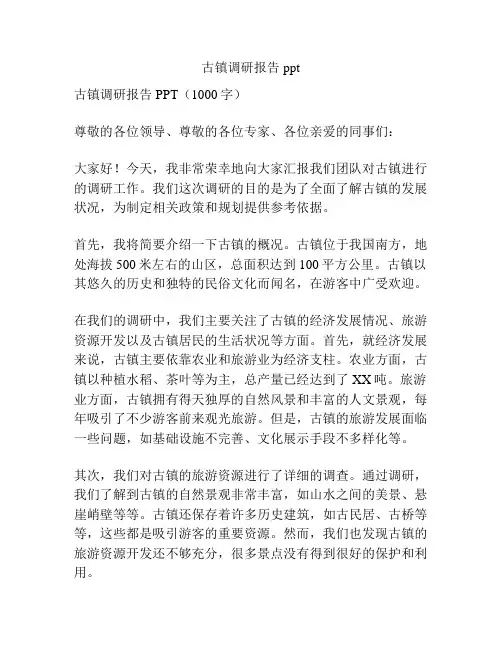 古镇调研报告 ppt

古镇调研报告 PPT（1000 字）

尊敬的各位领导、尊敬的各位专家、各位亲爱的同事们：

大家好！今天，我非常荣幸地向大家汇报我们团队对古镇进行的调研工作。我们这次调研的目的是为了全面了解古镇的发展状况，为制定相关政策和规划提供参考依据。

首先，我将简要介绍一下古镇的概况。古镇位于我国南方，地处海拔 500 米左右的山区，总面积达到 100 平方公里。古镇以其悠久的历史和独特的民俗文化而闻名，在游客中广受欢迎。

在我们的调研中，我们主要关注了古镇的经济发展情况、旅游资源开发以及古镇居民的生活状况等方面。首先，就经济发展来说，古镇主要依靠农业和旅游业为经济支柱。农业方面，古镇以种植水稻、茶叶等为主，总产量已经达到了 XX 吨。旅游业方面，古镇拥有得天独厚的自然风景和丰富的人文景观，每年吸引了不少游客前来观光旅游。但是，古镇的旅游发展面临一些问题，如基础设施不完善、文化展示手段不多样化等。

其次，我们对古镇的旅游资源进行了详细的调查。通过调研，我们了解到古镇的自然景观非常丰富，如山水之间的美景、悬崖峭壁等等。古镇还保存着许多历史建筑，如古民居、古桥等等，这些都是吸引游客的重要资源。然而，我们也发现古镇的旅游资源开发还不够充分，很多景点没有得到很好的保护和利用。